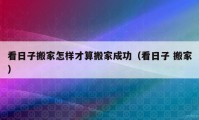 看日子搬家怎样才算搬家成功（看日子 搬家）